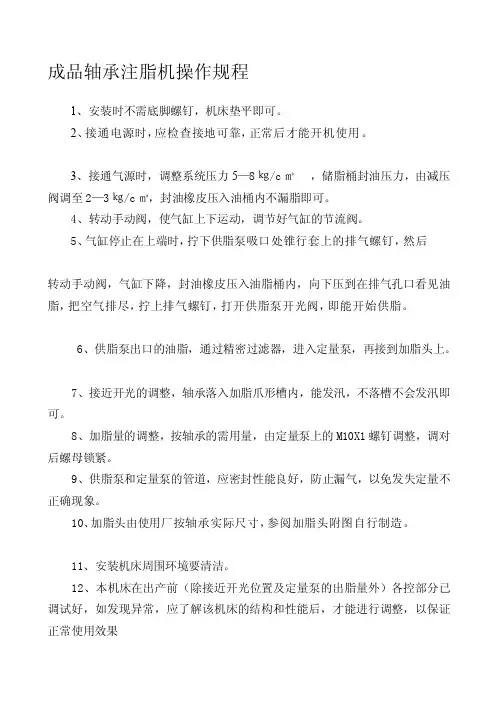 成品轴承注脂机操作规程

1、安装时不需底脚螺钉，机床垫平即可。

2、接通电源时，应检查接地可靠，正常后才能开机使用。

3、接通气源时，调整系统压力 5—8 kg/c ㎡ ，储脂桶封油压力，由减压阀调至 2—3 kg/c ㎡，封油橡皮压入油桶内不漏脂即可。

4、转动手动阀，使气缸上下运动，调节好气缸的节流阀。

5、气缸停止在上端时，拧下供脂泵吸口处锥行套上的排气螺钉，然后

转动手动阀，气缸下降，封油橡皮压入油脂桶内，向下压到在排气孔口看见油脂，把空气排尽，拧上排气螺钉，打开供脂泵开光阀，即能开始供脂。

6、供脂泵出口的油脂，通过精密过滤器，进入定量泵，再接到加脂头上。

7、接近开光的调整，轴承落入加脂爪形槽内，能发汛，不落槽不会发汛即可。

8、加脂量的调整，按轴承的需用量，由定量泵上的 M10X1 螺钉调整，调对后螺母锁紧。

9、供脂泵和定量泵的管道，应密封性能良好，防止漏气，以免发失定量不正确现象。

10、加脂头由使用厂按轴承实际尺寸，参阅加脂头附图自行制造。

11、安装机床周围环境要清洁。

12、本机床在出产前（除接近开光位置及定量泵的出脂量外）各控部分已调试好，如发现异常，应了解该机床的结构和性能后，才能进行调整，以保证正常使用效果